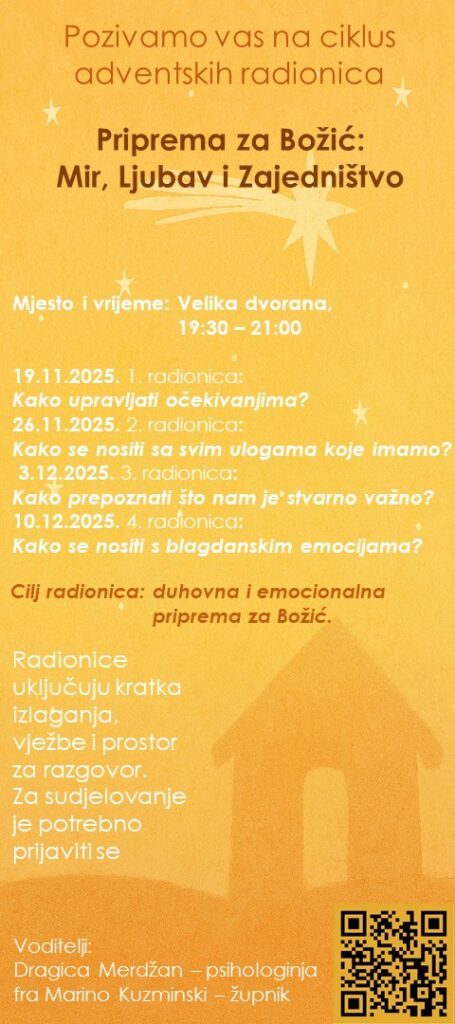 Pozivamo vas na ciklus adventskih radionica

Priprema za Božić:
Mir, Ljubav i Zajedništvo

Mjesto i vrijeme: Velika dvorana,
19:30 – 21:00

19.11.2025. 1. radionica:
Kako upravljati očekivanjima?
26.11.2025. 2. radionica:
Kako se nositi sa svim ulogama koje imamo?
3.12.2025. 3. radionica:
Kako prepoznati što nam je stvarno važno?
10.12.2025. 4. radionica:
Kako se nositi s blagdanskim emocijama?

Cilj radionica: duhovna i emocionalna priprema za Božić.

Radionice uključuju kratka izlaganja, vježbe i prostor za razgovor. Za sudjelovanje je potrebno prijaviti se

Voditelji:
Dragica Merdžan – psihologinja
fra Marino Kuzminski – župnik